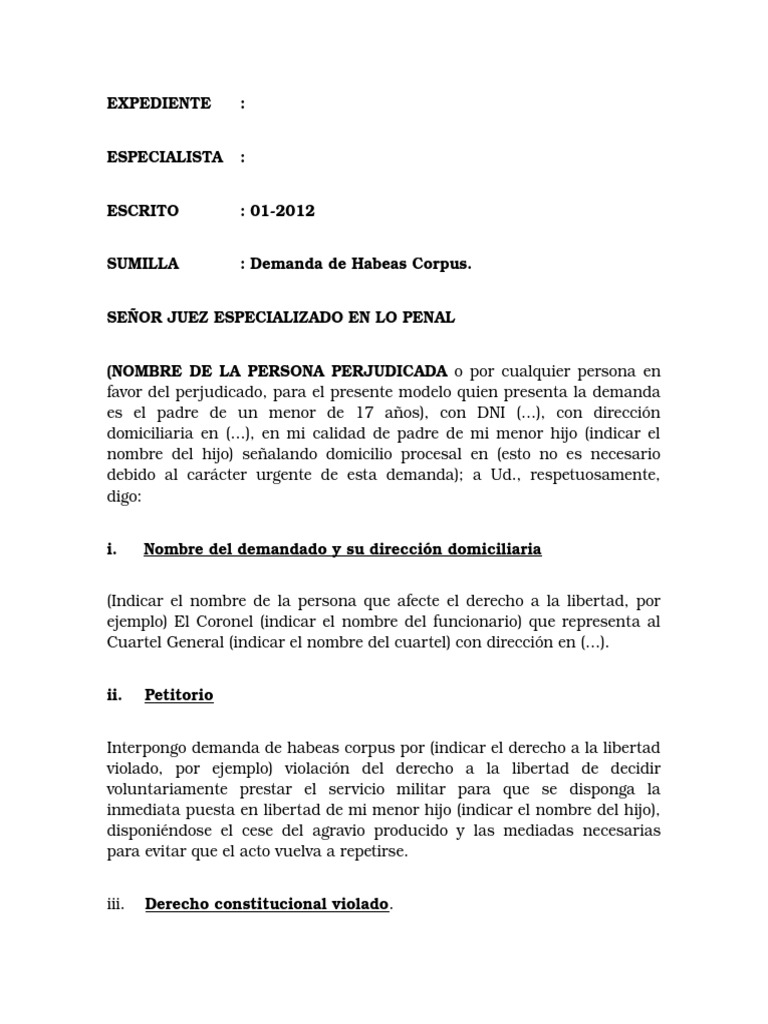 EXPEDIENTE :

ESPECIALISTA :

ESCRITO : 01-2012

SUMILLA : Demanda de Habeas Corpus.

SEÑOR JUEZ ESPECIALIZADO EN LO PENAL

(NOMBRE DE LA PERSONA PERJUDICADA o por cualquier persona en favor del perjudicado, para el presente modelo quien presenta la demanda es el padre de un menor de 17 años), con DNI (...), con dirección domiciliaria en (...), en mi calidad de padre de mi menor hijo (indicar el nombre del hijo) señalando domicilio procesal en (esto no es necesario debido al carácter urgente de esta demanda); a Ud., respetuosamente, digo:

i. Nombre del demandado y su dirección domiciliaria

(Indicar el nombre de la persona que afecte el derecho a la libertad, por ejemplo) El Coronel (indicar el nombre del funcionario) que representa al Cuartel General (indicar el nombre del cuartel) con dirección en (...).

ii. Petitorio

Interpongo demanda de habeas corpus por (indicar el derecho a la libertad violado, por ejemplo) violación del derecho a la libertad de decidir voluntariamente prestar el servicio militar para que se disponga la inmediata puesta en libertad de mi menor hijo (indicar el nombre del hijo), disponiéndose el cese del agravio producido y las mediadas necesarias para evitar que el acto vuelva a repetirse.

iii. Derecho constitucional violado.